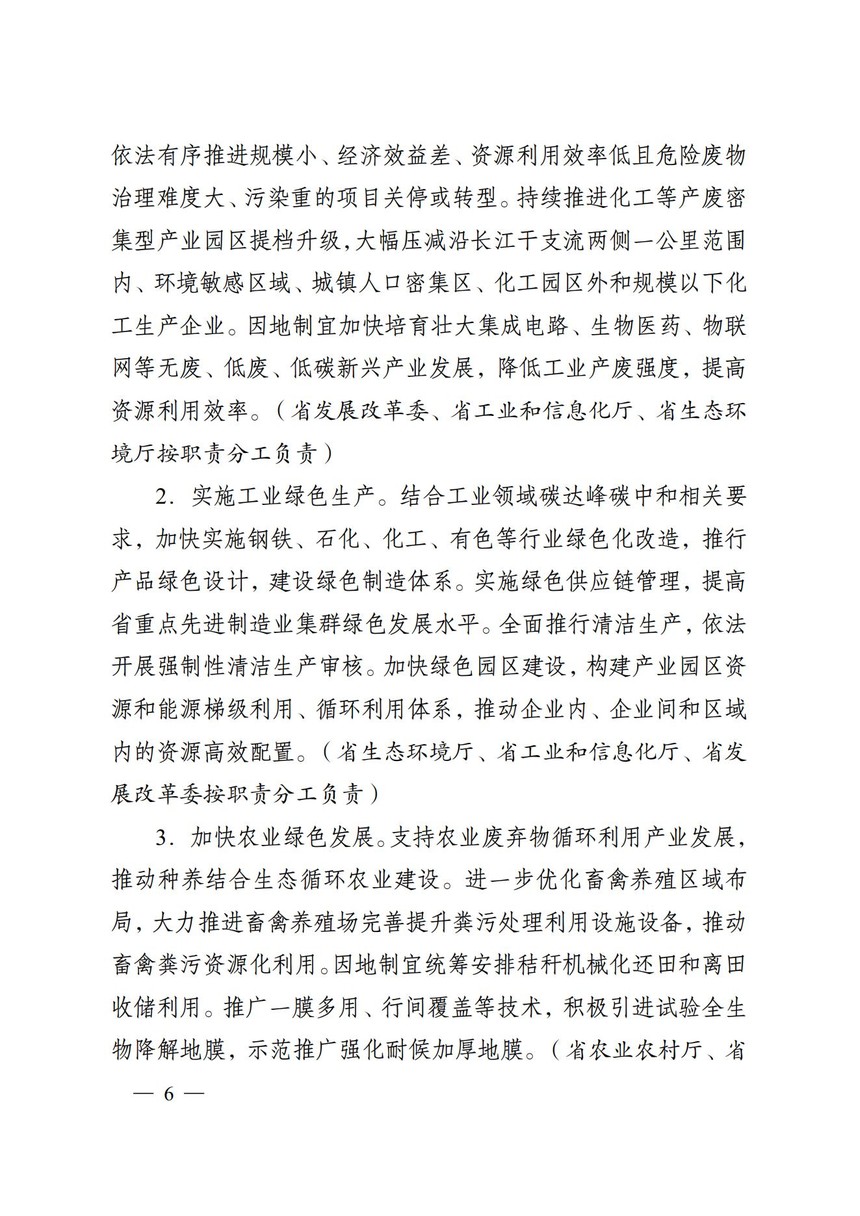 依法有序推进规模小、经济效益差、资源利用效率低且危险废物治理难度大、污染重的项目关停或转型。持续推进化工等产废密集型产业园区提档升级，大幅压减沿长江干支流两侧一公里范围内、环境敏感区域、城镇人口密集区、化工园区外和规模以下化工生产企业。因地制宜加快培育壮大集成电路、生物医药、物联网等无废、低废、低碳新兴产业发展，降低工业产废强度，提高资源利用效率。（省发展改革委、省工业和信息化厅、省生态环境厅按职责分工负责）

2．实施工业绿色生产。结合工业领域碳达峰碳中和相关要求，加快实施钢铁、石化、化工、有色等行业绿色化改造，推行产品绿色设计，建设绿色制造体系。实施绿色供应链管理，提高省重点先进制造业集群绿色发展水平。全面推行清洁生产，依法开展强制性清洁生产审核。加快绿色园区建设，构建产业园区资源和能源梯级利用、循环利用体系，推动企业内、企业间和区域内的资源高效配置。（省生态环境厅、省工业和信息化厅、省发展改革委按职责分工负责）

3．加快农业绿色发展。支持农业废弃物循环利用产业发展，推动种养结合生态循环农业建设。进一步优化畜禽养殖区域布局，大力推进畜禽养殖场完善提升粪污处理利用设施设备，推动畜禽粪污资源化利用。因地制宜统筹安排秸秆机械化还田和离田收储利用。推广一膜多用、行间覆盖等技术，积极引进试验全生物降解地膜，示范推广强化耐候加厚地膜。（省农业农村厅、省

— 6 —